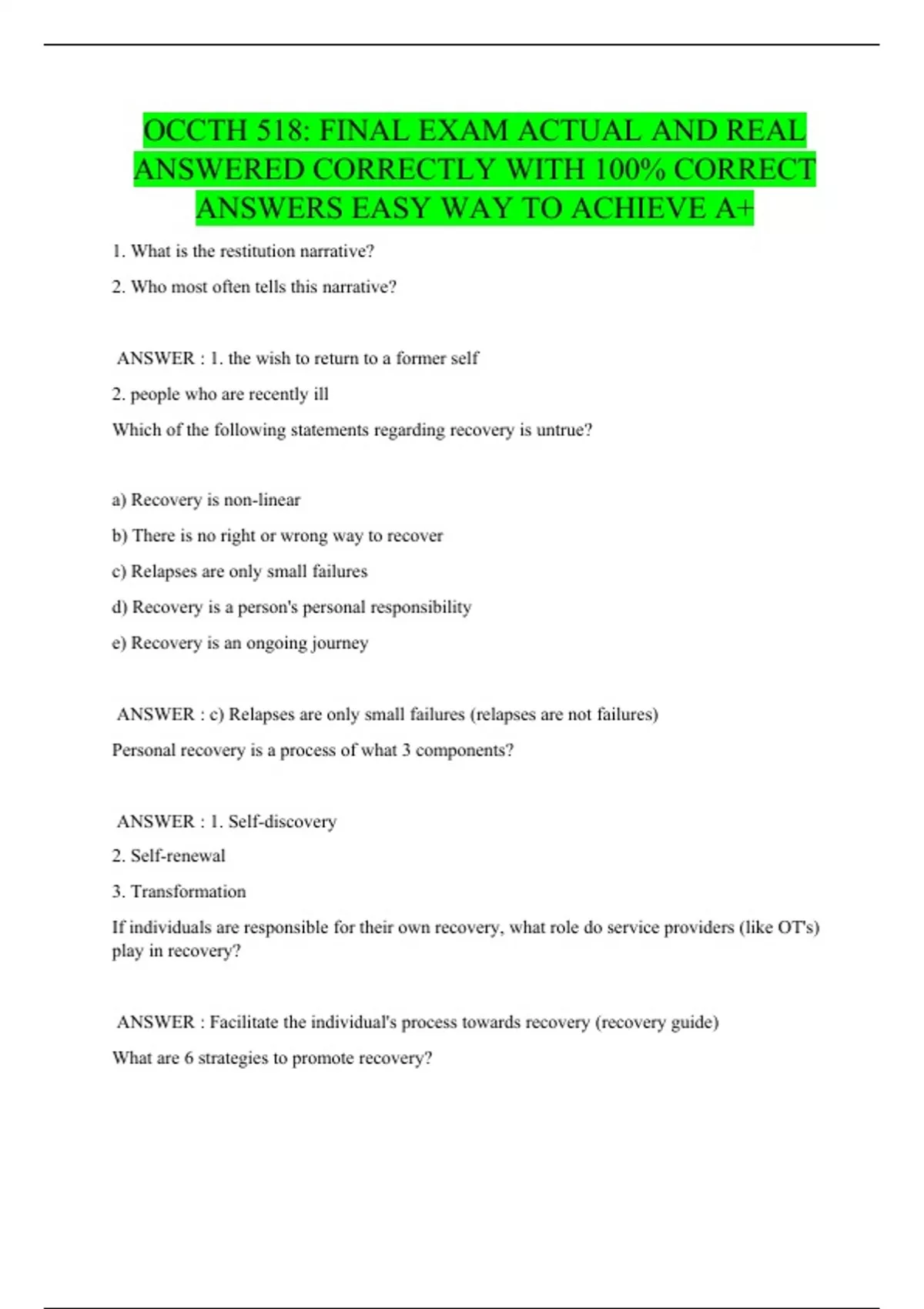 OCCTH 518: FINAL EXAM ACTUAL AND REAL ANSWERED CORRECTLY WITH 100% CORRECT ANSWERS EASY WAY TO ACHIEVE A+

1. What is the restitution narrative?

2. Who most often tells this narrative?

ANSWER : 1. the wish to return to a former self

2. people who are recently ill

Which of the following statements regarding recovery is untrue?

a) Recovery is non-linear

b) There is no right or wrong way to recover

c) Relapses are only small failures

d) Recovery is a person's personal responsibility

e) Recovery is an ongoing journey

ANSWER : c) Relapses are only small failures (relapses are not failures)

Personal recovery is a process of what 3 components?

ANSWER : 1. Self-discovery

2. Self-renewal

3. Transformation

If individuals are responsible for their own recovery, what role do service providers (like OT's) play in recovery?

ANSWER : Facilitate the individual's process towards recovery (recovery guide)

What are 6 strategies to promote recovery?